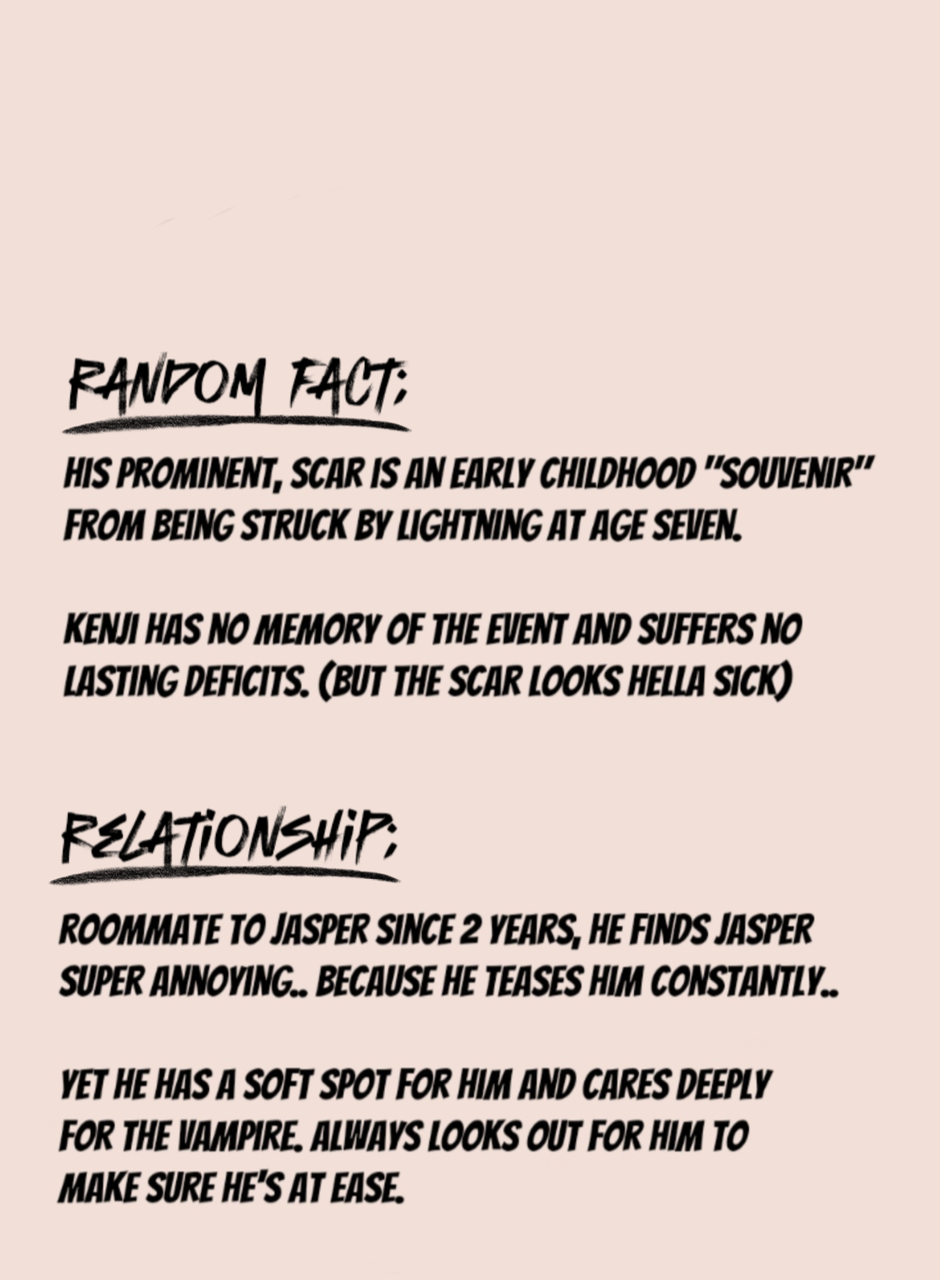 RANDOM FACT;

HIS PROMINENT, SCAR IS AN EARLY CHILDHOOD "SOUVENIR" FROM BEING STRUCK BY LIGHTNING AT AGE SEVEN.

KENJI HAS NO MEMORY OF THE EVENT AND SUFFERS NO LASTING DEFICITS. (BUT THE SCAR LOOKS HELLA SICK)

RELATIONSHIP;

ROOMMATE TO JASPER SINCE 2 YEARS, HE FINDS JASPER SUPER ANNOYING.. BECAUSE HE TEASES HIM CONSTANTLY..

YET HE HAS A SOFT SPOT FOR HIM AND CARES DEEPLY FOR THE VAMPIRE. ALWAYS LOOKS OUT FOR HIM TO MAKE SURE HE'S AT EASE.